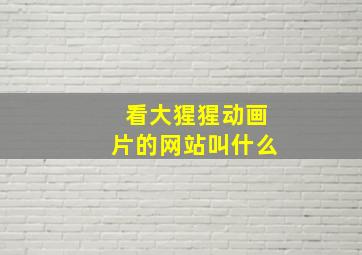 看大猩猩动画片的网站叫什么